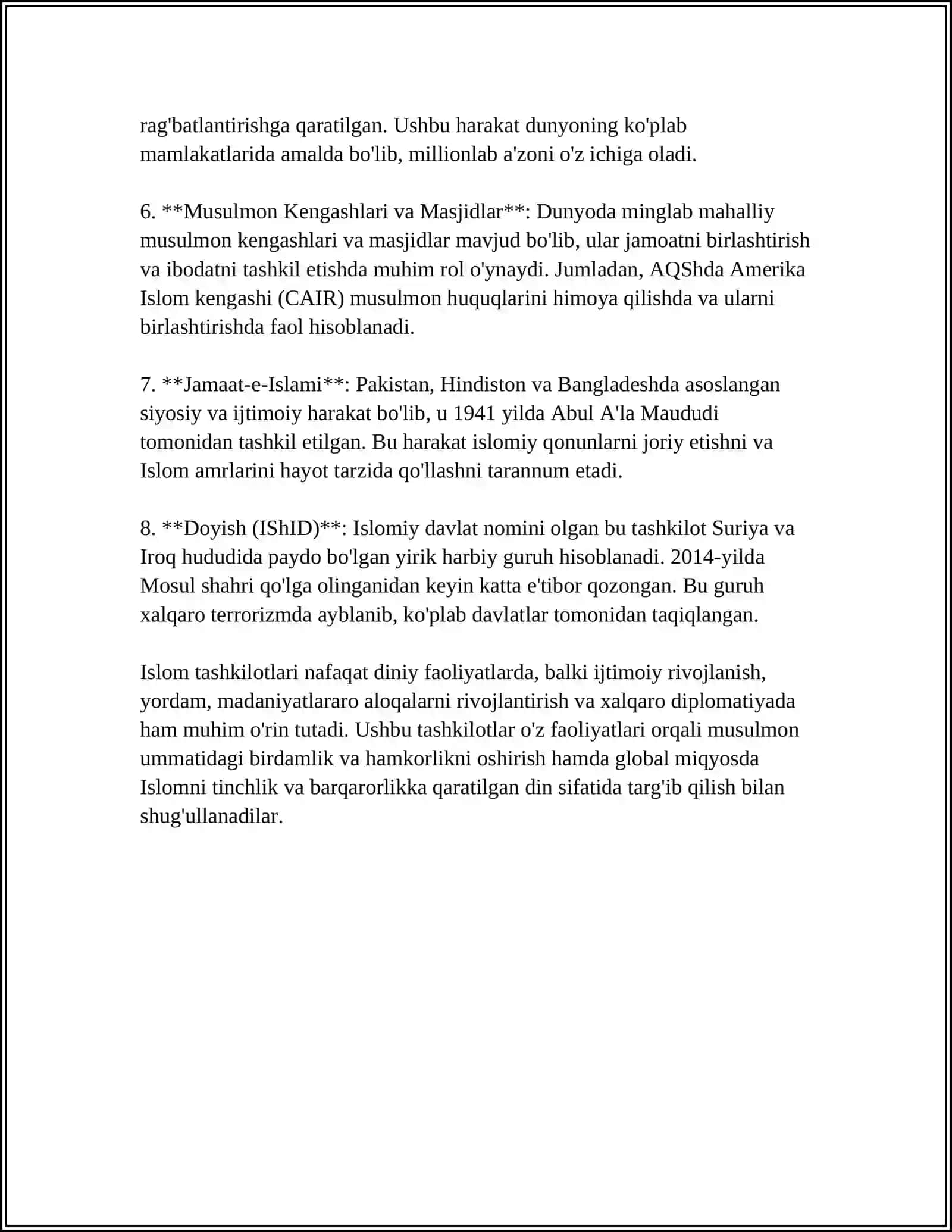 rag'batlantirishga qaratilgan. Ushbu harakat dunyoning ko'plab mamlakatlarida amalda bo'lib, millionlab a'zoni o'z ichiga oladi.

6. **Musulmon Kengashlari va Masjidlar**: Dunyoda minglab mahalliy musulmon kengashlari va masjidlar mavjud bo'lib, ular jamoatni birlashtirish va ibodatni tashkil etishda muhim rol o'ynaydi. Jumladan, AQShda Amerika Islom kengashi (CAIR) musulmon huquqlarini himoya qilishda va ularni birlashtirishda faol hisoblanadi.

7. **Jamaat-e-Islami**: Pakistan, Hindiston va Bangladeshda asoslangan siyosiy va ijtimoiy harakat bo'lib, u 1941 yilda Abul A'la Maududi tomonidan tashkil etilgan. Bu harakat islomiy qonunlarni joriy etishni va Islom amrlarini hayot tarzida qo'llashni tarannum etadi.

8. **Doyish (IShID)**: Islomiy davlat nomini olgan bu tashkilot Suriya va Iroq hududida paydo bo'lgan yirik harbiy guruh hisoblanadi. 2014-yilda Mosul shahri qo'lga olinganidan keyin katta e'tibor qozongan. Bu guruh xalqaro terrorizmda ayblanib, ko'plab davlatlar tomonidan taqiqlangan.

Islom tashkilotlari nafaqat diniy faoliyatlarda, balki ijtimoiy rivojlanish, yordam, madaniyatlararo aloqalarni rivojlantirish va xalqaro diplomatiyada ham muhim o'rin tutadi. Ushbu tashkilotlar o'z faoliyatlari orqali musulmon ummatidagi birdamlik va hamkorlikni oshirish hamda global miqyosda Islomni tinchlik va barqarorlikka qaratilgan din sifatida targ'ib qilish bilan shug'ullanadilar.